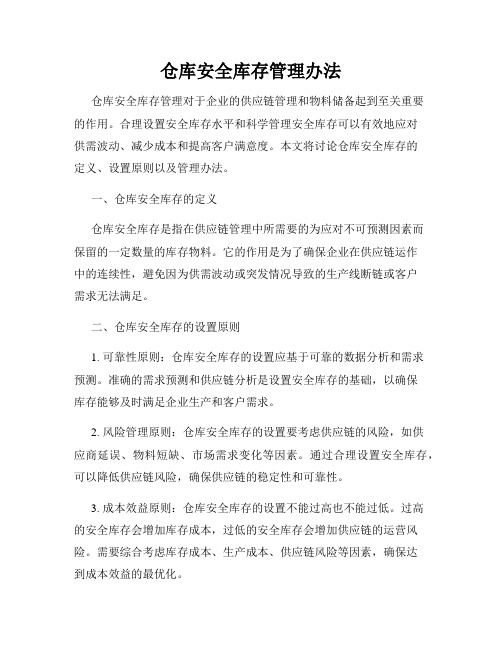 仓库安全库存管理办法

仓库安全库存管理对于企业的供应链管理和物料储备起到至关重要的作用。合理设置安全库存水平和科学管理安全库存可以有效地应对供需波动、减少成本和提高客户满意度。本文将讨论仓库安全库存的定义、设置原则以及管理办法。

一、仓库安全库存的定义

仓库安全库存是指在供应链管理中所需要的为应对不可预测因素而保留的一定数量的库存物料。它的作用是为了确保企业在供应链运作中的连续性，避免因为供需波动或突发情况导致的生产线断链或客户需求无法满足。

二、仓库安全库存的设置原则

1. 可靠性原则：仓库安全库存的设置应基于可靠的数据分析和需求预测。准确的需求预测和供应链分析是设置安全库存的基础，以确保库存能够及时满足企业生产和客户需求。

2. 风险管理原则：仓库安全库存的设置要考虑供应链的风险，如供应商延误、物料短缺、市场需求变化等因素。通过合理设置安全库存，可以降低供应链风险，确保供应链的稳定性和可靠性。

3. 成本效益原则：仓库安全库存的设置不能过高也不能过低。过高的安全库存会增加库存成本，过低的安全库存会增加供应链的运营风险。需要综合考虑库存成本、生产成本、供应链风险等因素，确保达到成本效益的最优化。